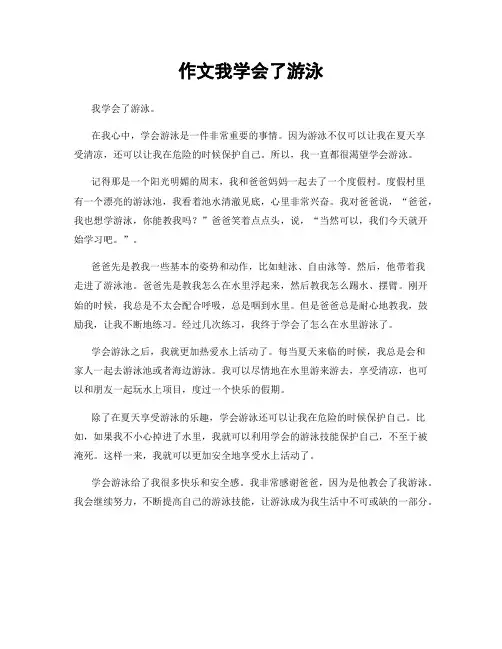 作文我学会了游泳

我学会了游泳。

在我心中，学会游泳是一件非常重要的事情。因为游泳不仅可以让我在夏天享受清凉，还可以让我在危险的时候保护自己。所以，我一直都很渴望学会游泳。

记得那是一个阳光明媚的周末，我和爸爸妈妈一起去了一个度假村。度假村里有一个漂亮的游泳池，我看着池水清澈见底，心里非常兴奋。我对爸爸说，“爸爸，我也想学游泳，你能教我吗？”爸爸笑着点点头，说，“当然可以，我们今天就开始学习吧。”。

爸爸先是教我一些基本的姿势和动作，比如蛙泳、自由泳等。然后，他带着我走进了游泳池。爸爸先是教我怎么在水里浮起来，然后教我怎么踢水、摆臂。刚开始的时候，我总是不太会配合呼吸，总是呛到水里。但是爸爸总是耐心地教我，鼓励我，让我不断地练习。经过几次练习，我终于学会了怎么在水里游泳了。

学会游泳之后，我就更加热爱水上活动了。每当夏天来临的时候，我总是会和家人一起去游泳池或者海边游泳。我可以尽情地在水里游来游去，享受清凉，也可以和朋友一起玩水上项目，度过一个快乐的假期。

除了在夏天享受游泳的乐趣，学会游泳还可以让我在危险的时候保护自己。比如，如果我不小心掉进了水里，我就可以利用学会的游泳技能保护自己，不至于被淹死。这样一来，我就可以更加安全地享受水上活动了。

学会游泳给了我很多快乐和安全感。我非常感谢爸爸，因为是他教会了我游泳。我会继续努力，不断提高自己的游泳技能，让游泳成为我生活中不可或缺的一部分。